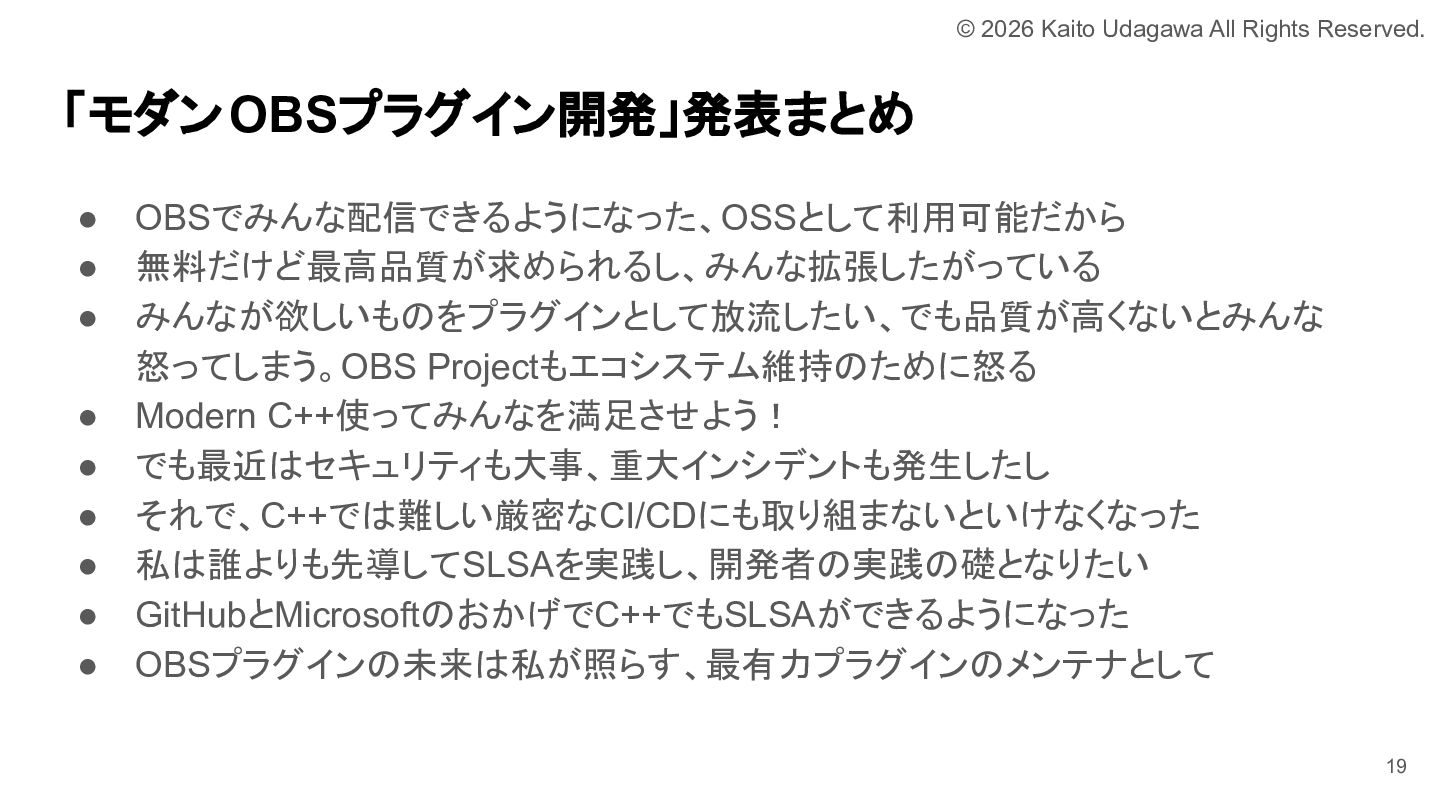 © 2026 Kaito Udagawa All Rights Reserved.

「モダンOBSプラグイン開発」発表まとめ

• OBSでみんな配信できるようになった、OSSとして利用可能だから
• 無料だけど最高品質が求められるし、みんな拡張したがっている
• みんなが欲しいものをプラグインとして放流したい、でも品質が高くないとみんな怒ってしまう。OBS Projectもエコシステム維持のために怒る
• Modern C++使ってみんなを満足させよう！
• でも最近はセキュリティも大事、重大インシデントも発生したし
• それで、C++では難しい厳密なCI/CDにも取り組まないといけなくなった
• 私は誰よりも先導してSLSAを実践し、開発者の実践の礎となりたい
• GitHubとMicrosoftのおかげでC++でもSLSAができるようになった
• OBSプラグインの未来は私が照らす、最有力プラグインのメンテナとして

19